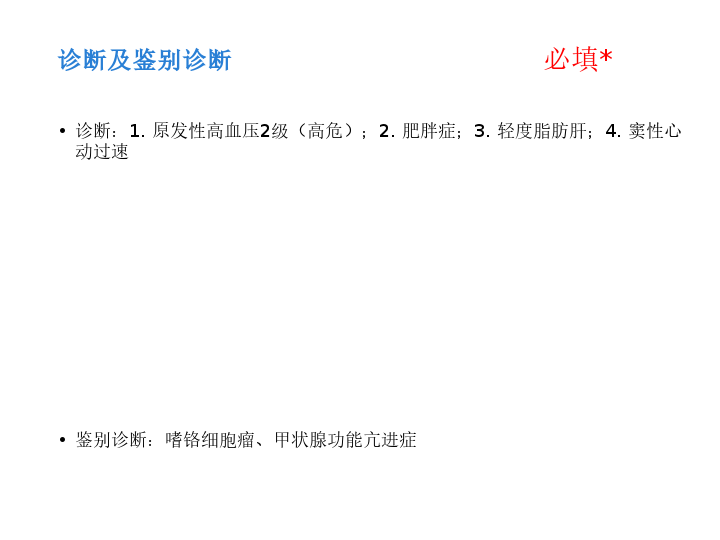 诊断及鉴别诊断

必填*

• 诊断：1.原发性高血压2级（高危）；2.肥胖症；3.轻度脂肪肝；4.窦性心动过速

• 鉴别诊断：嗜铬细胞瘤、甲状腺功能亢进症